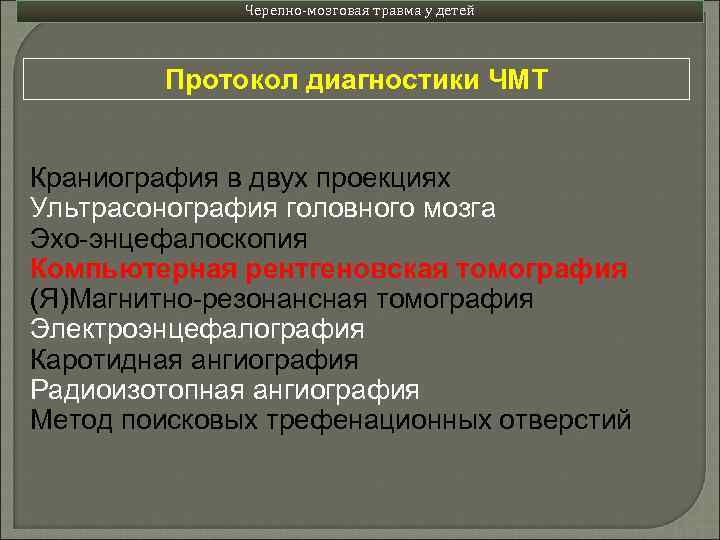 Черепно-мозговая травма у детей

Протокол диагностики ЧМТ

Краниография в двух проекциях
Ультрасонография головного мозга
Эхо-энцефалоскопия
Компьютерная рентгеновская томография
(Я)Магнитно-резонансная томография
Электроэнцефалография
Каротидная ангиография
Радиоизотопная ангиография
Метод поисковых трефенационных отверстий